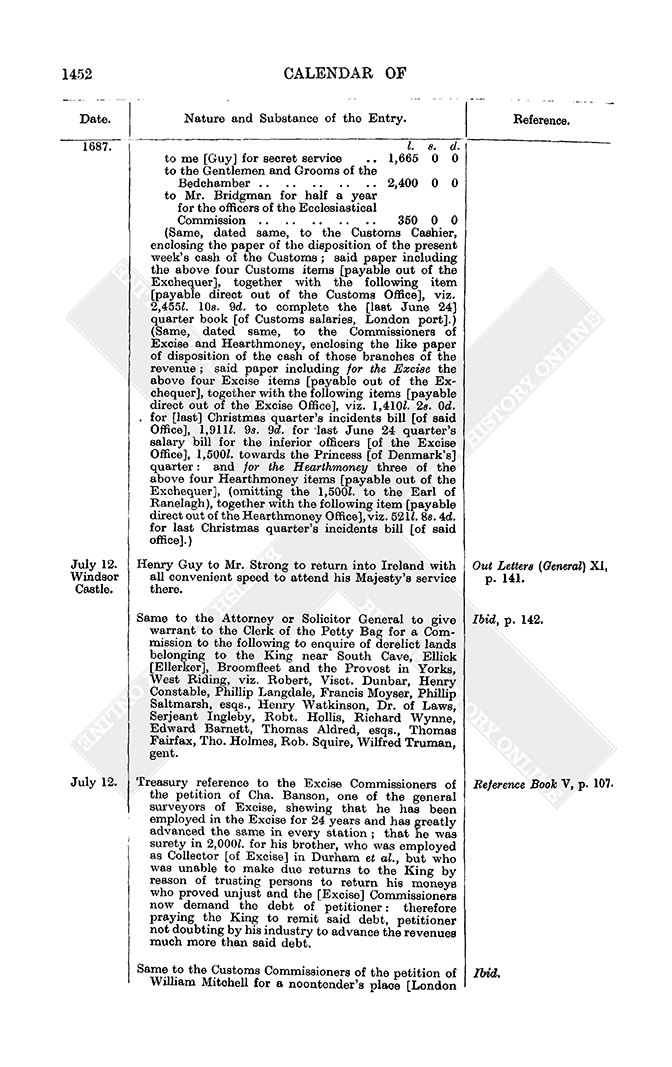 1452

CALENDAR OF

| Date. | Nature and Substance of the Entry. | Reference. |
|---|---|---|
| 1687. | *l. s. d.* to me [Guy] for secret service .. 1,665 0 0 to the Gentlemen and Grooms of the Bedchamber .. .. .. .. .. 2,400 0 0 to Mr. Bridgman for half a year for the officers of the Ecclesiastical Commission .. .. .. .. .. 350 0 0 (Same, dated same, to the Customs Cashier, enclosing the paper of the disposition of the present week's cash of the Customs; said paper including the above four Customs items [payable out of the Exchequer], together with the following item [payable direct out of the Customs Office], viz. 2,455*l.* 10*s.* 9*d.* to complete the [last June 24] quarter book [of Customs salaries, London port].) (Same, dated same, to the Commissioners of Excise and Hearthmoney, enclosing the like paper of disposition of the cash of those branches of the revenue; said paper including *for the Excise* the above four Excise items [payable out of the Exchequer], together with the following items [payable direct out of the Excise Office], viz. 1,410*l.* 2*s.* 0*d.* for [last] Christmas quarter's incidents bill [of said Office], 1,911*l.* 9*s.* 9*d.* for last June 24 quarter's salary bill for the inferior officers [of the Excise Office], 1,500*l.* towards the Princess [of Denmark's] quarter: and *for the Hearthmoney* three of the above four Hearthmoney items [payable out of the Exchequer], (omitting the 1,500*l.* to the Earl of Ranelagh), together with the following item [payable direct out of the Hearthmoney Office], viz. 521*l.* 8*s.* 4*d.* for last Christmas quarter's incidents bill [of said office].) | |
| July 12. Windsor Castle. | Henry Guy to Mr. Strong to return into Ireland with all convenient speed to attend his Majesty's service there. | *Out Letters (General)* XI, p. 141. |
| | Same to the Attorney or Solicitor General to give warrant to the Clerk of the Petty Bag for a Commission to the following to enquire of derelict lands belonging to the King near South Cave, Ellick [Ellerker], Broomfleet and the Provost in Yorks, West Riding, viz. Robert, Visct. Dunbar, Henry Constable, Phillip Langdale, Francis Moyser, Phillip Saltmarsh, esqs., Henry Watkinson, Dr. of Laws, Serjeant Ingleby, Robt. Hollis, Richard Wynne, Edward Barnett, Thomas Aldred, esqs., Thomas Fairfax, Tho. Holmes, Rob. Squire, Wilfred Truman, gent. | *Ibid*, p. 142. |
| July 12. | Treasury reference to the Excise Commissioners of the petition of Cha. Banson, one of the general surveyors of Excise, shewing that he has been employed in the Excise for 24 years and has greatly advanced the same in every station; that he was surety in 2,000*l.* for his brother, who was employed as Collector [of Excise] in Durham *et al.*, but who was unable to make due returns to the King by reason of trusting persons to return his moneys who proved unjust and the [Excise] Commissioners now demand the debt of petitioner: therefore praying the King to remit said debt, petitioner not doubting by his industry to advance the revenues much more than said debt. | *Reference Book* V, p. 107. |
| | Same to the Customs Commissioners of the petition of William Mitchell for a noontender's place [London | *Ibid.* |